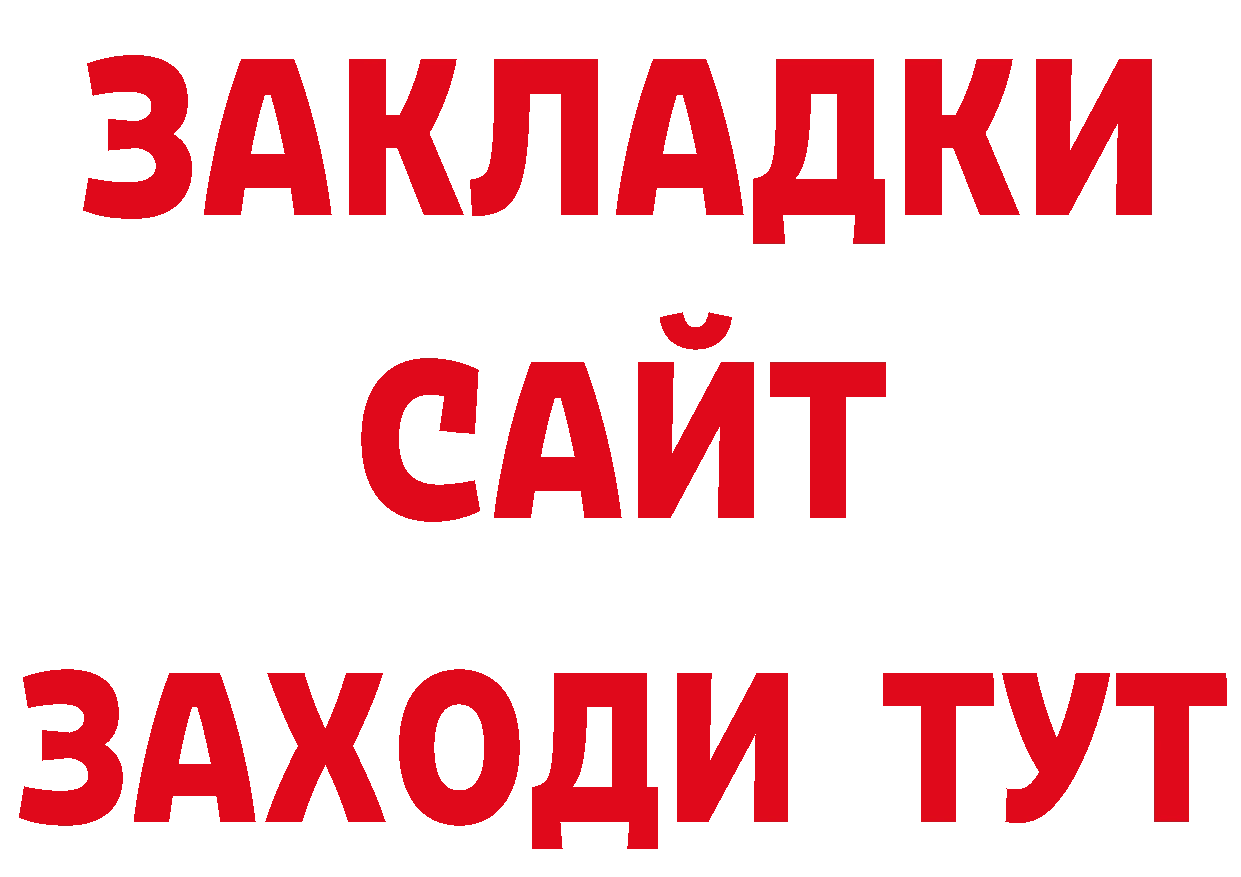 ЗАКЛАДКИ
САЙТ
ЗАХОДИ ТУТ